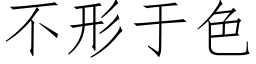 不形于色